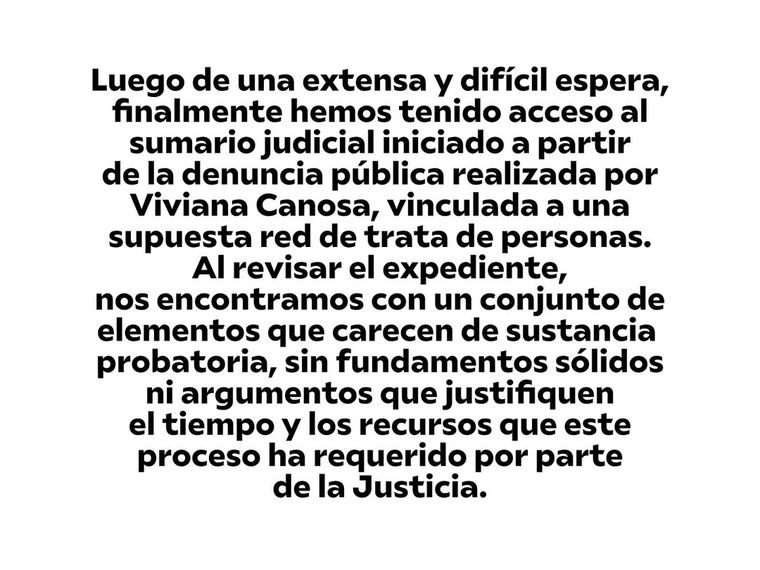 Luego de una extensa y difícil espera, finalmente hemos tenido acceso al sumario judicial iniciado a partir de la denuncia pública realizada por Viviana Canosa, vinculada a una supuesta red de trata de personas. Al revisar el expediente, nos encontramos con un conjunto de elementos que carecen de sustancia probatoria, sin fundamentos sólidos ni argumentos que justifiquen el tiempo y los recursos que este proceso ha requerido por parte de la Justicia.